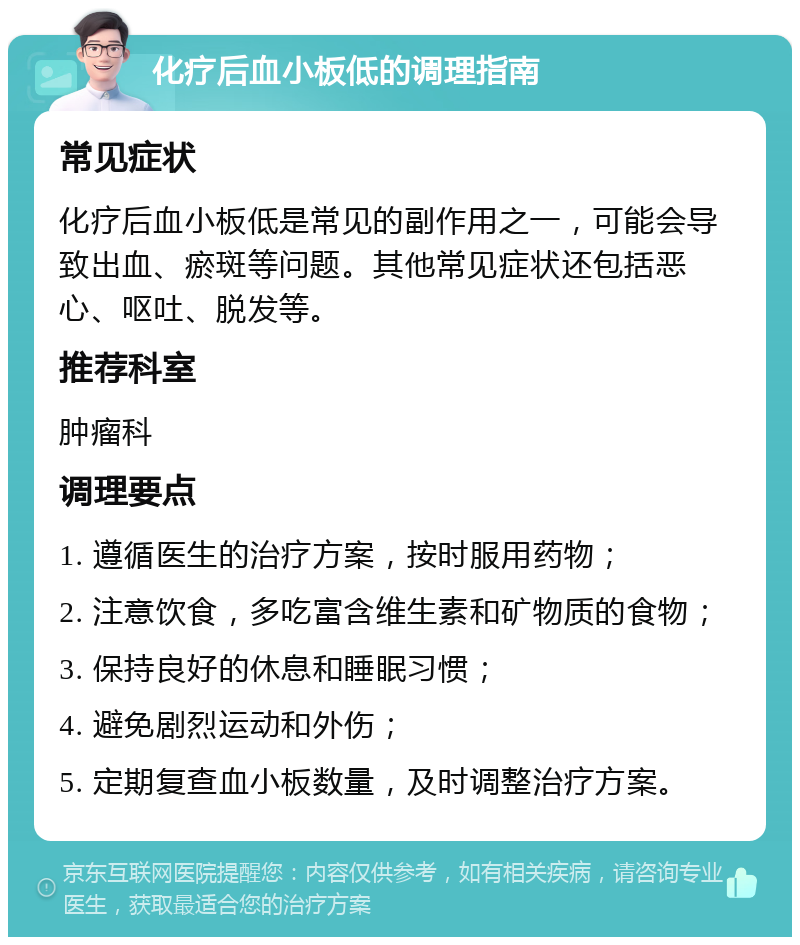 化疗后血小板低的调理指南

常见症状

化疗后血小板低是常见的副作用之一，可能会导致出血、瘀斑等问题。其他常见症状还包括恶心、呕吐、脱发等。

推荐科室

肿瘤科

调理要点

1. 遵循医生的治疗方案，按时服用药物；
2. 注意饮食，多吃富含维生素和矿物质的食物；
3. 保持良好的休息和睡眠习惯；
4. 避免剧烈运动和外伤；
5. 定期复查血小板数量，及时调整治疗方案。

京东互联网医院提醒您：内容仅供参考，如有相关疾病，请咨询专业医生，获取最适合您的治疗方案